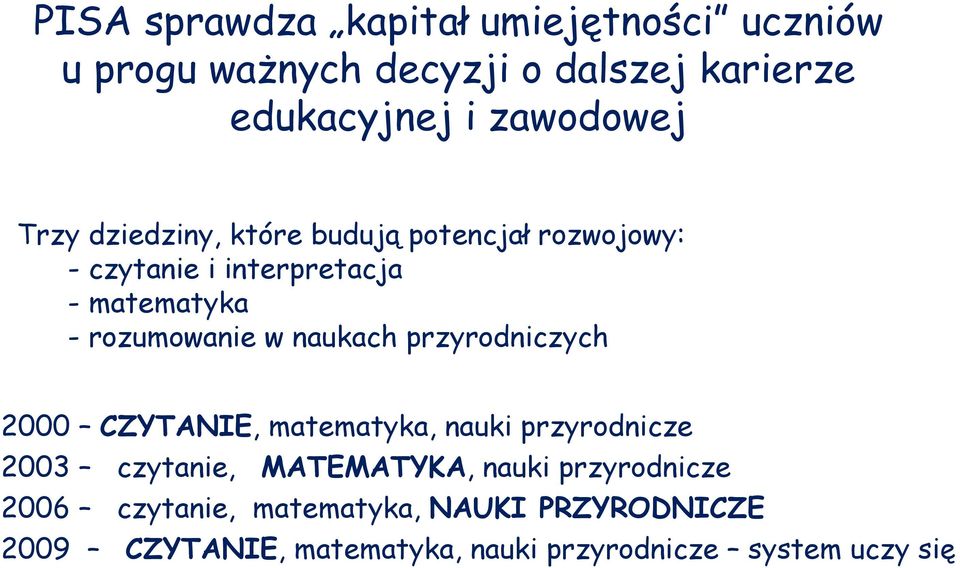 PISA sprawdza „kapitał umiejętności" uczniów u progu ważnych decyzji o dalszej karierze edukacyjnej i zawodowej

Trzy dziedziny, które budują potencjał rozwojowy:
- czytanie i interpretacja
- matematyka
- rozumowanie w naukach przyrodniczych

2000 – CZYTANIE, matematyka, nauki przyrodnicze
2003 – czytanie, MATEMATYKA, nauki przyrodnicze
2006 – czytanie, matematyka, NAUKI PRZYRODNICZE
2009 – CZYTANIE, matematyka, nauki przyrodnicze – system uczy się